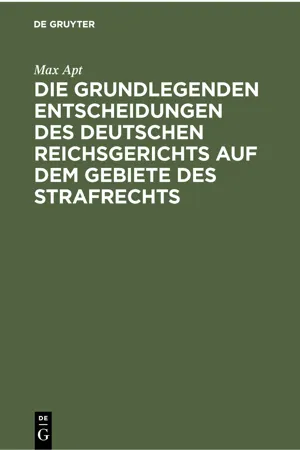 DE GRUYTER

Max Apt

DIE GRUNDLEGENDEN ENTSCHEIDUNGEN DES DEUTSCHEN REICHSGERICHTS AUF DEM GEBIETE DES STRAFRECHTS

DE
G